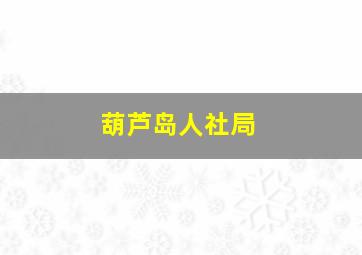 葫芦岛人社局